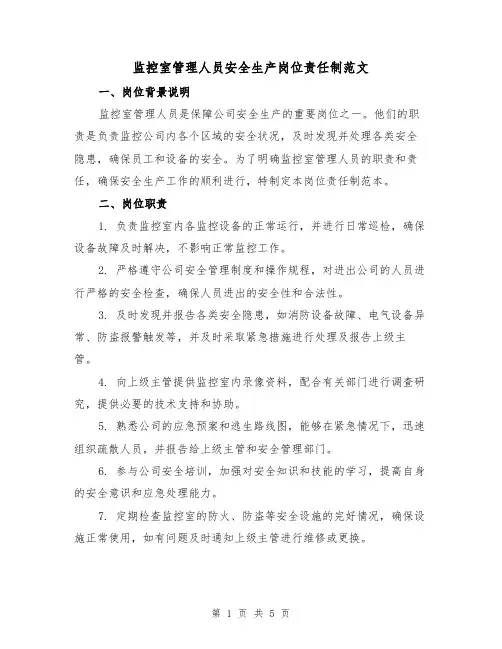 监控室管理人员安全生产岗位责任制范文

一、岗位背景说明

监控室管理人员是保障公司安全生产的重要岗位之一。他们的职责是负责监控公司内各个区域的安全状况，及时发现并处理各类安全隐患，确保员工和设备的安全。为了明确监控室管理人员的职责和责任，确保安全生产工作的顺利进行，特制定本岗位责任制范本。

二、岗位职责

1. 负责监控室内各监控设备的正常运行，并进行日常巡检，确保设备故障及时解决，不影响正常监控工作。

2. 严格遵守公司安全管理制度和操作规程，对进出公司的人员进行严格的安全检查，确保人员进出的安全性和合法性。

3. 及时发现并报告各类安全隐患，如消防设备故障、电气设备异常、防盗报警触发等，并及时采取紧急措施进行处理及报告上级主管。

4. 向上级主管提供监控室内录像资料，配合有关部门进行调查研究，提供必要的技术支持和协助。

5. 熟悉公司的应急预案和逃生路线图，能够在紧急情况下，迅速组织疏散人员，并报告给上级主管和安全管理部门。

6. 参与公司安全培训，加强对安全知识和技能的学习，提高自身的安全意识和应急处理能力。

7. 定期检查监控室的防火、防盗等安全设施的完好情况，确保设施正常使用，如有问题及时通知上级主管进行维修或更换。

第 1 页 共 5 页